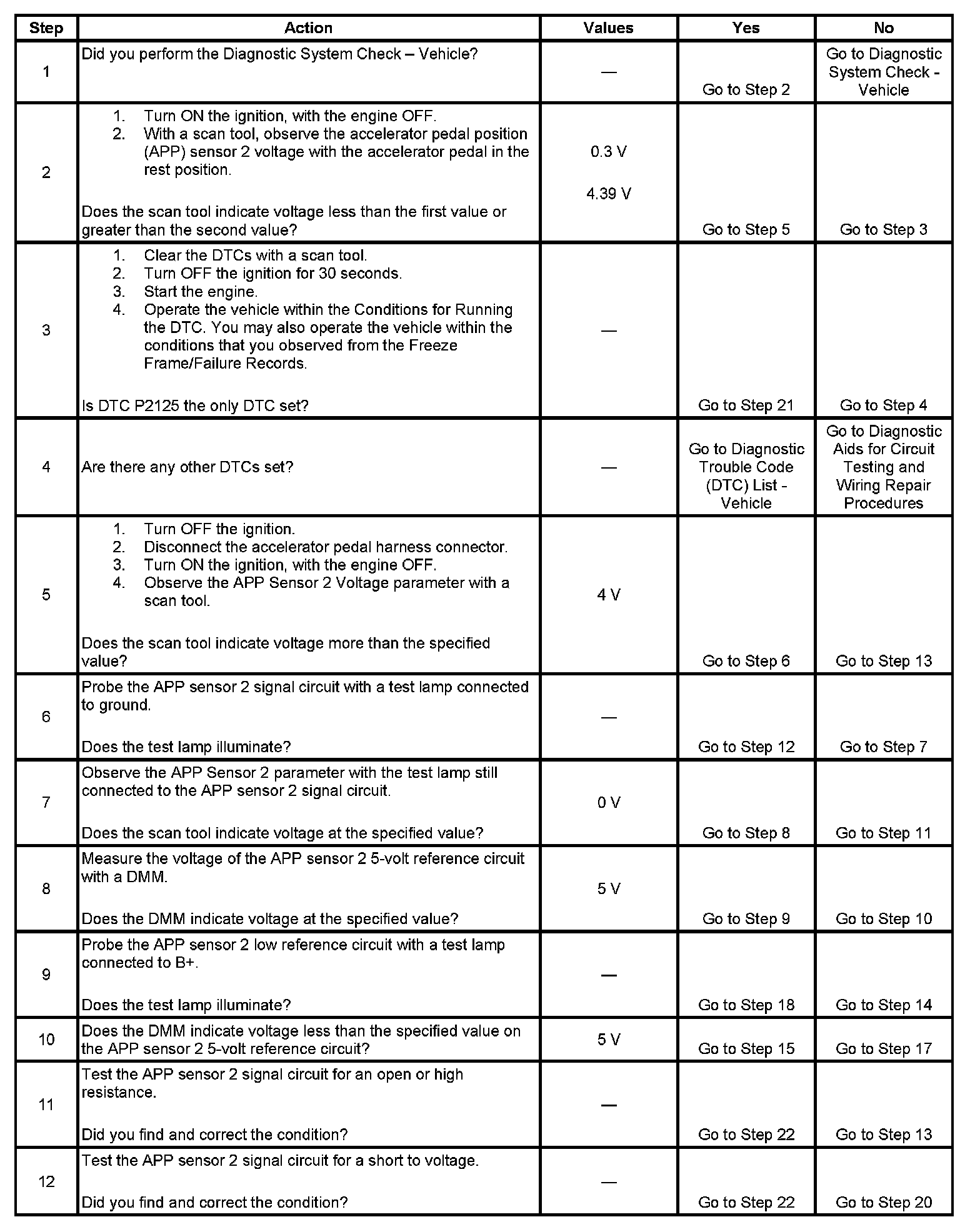 | Step | Action | Values | Yes | No |
|---|---|---|---|---|
| 1 | Did you perform the Diagnostic System Check – Vehicle? | — | Go to Step 2 | Go to Diagnostic System Check - Vehicle |
| 2 | 1. Turn ON the ignition, with the engine OFF. 2. With a scan tool, observe the accelerator pedal position (APP) sensor 2 voltage with the accelerator pedal in the rest position. Does the scan tool indicate voltage less than the first value or greater than the second value? | 0.3 V 4.39 V | Go to Step 5 | Go to Step 3 |
| 3 | 1. Clear the DTCs with a scan tool. 2. Turn OFF the ignition for 30 seconds. 3. Start the engine. 4. Operate the vehicle within the Conditions for Running the DTC. You may also operate the vehicle within the conditions that you observed from the Freeze Frame/Failure Records. Is DTC P2125 the only DTC set? | — | Go to Step 21 | Go to Step 4 |
| 4 | Are there any other DTCs set? | — | Go to Diagnostic Trouble Code (DTC) List - Vehicle | Go to Diagnostic Aids for Circuit Testing and Wiring Repair Procedures |
| 5 | 1. Turn OFF the ignition. 2. Disconnect the accelerator pedal harness connector. 3. Turn ON the ignition, with the engine OFF. 4. Observe the APP Sensor 2 Voltage parameter with a scan tool. Does the scan tool indicate voltage more than the specified value? | 4 V | Go to Step 6 | Go to Step 13 |
| 6 | Probe the APP sensor 2 signal circuit with a test lamp connected to ground. Does the test lamp illuminate? | — | Go to Step 12 | Go to Step 7 |
| 7 | Observe the APP Sensor 2 parameter with the test lamp still connected to the APP sensor 2 signal circuit. Does the scan tool indicate voltage at the specified value? | 0 V | Go to Step 8 | Go to Step 11 |
| 8 | Measure the voltage of the APP sensor 2 5-volt reference circuit with a DMM. Does the DMM indicate voltage at the specified value? | 5 V | Go to Step 9 | Go to Step 10 |
| 9 | Probe the APP sensor 2 low reference circuit with a test lamp connected to B+. Does the test lamp illuminate? | — | Go to Step 18 | Go to Step 14 |
| 10 | Does the DMM indicate voltage less than the specified value on the APP sensor 2 5-volt reference circuit? | 5 V | Go to Step 15 | Go to Step 17 |
| 11 | Test the APP sensor 2 signal circuit for an open or high resistance. Did you find and correct the condition? | — | Go to Step 22 | Go to Step 13 |
| 12 | Test the APP sensor 2 signal circuit for a short to voltage. Did you find and correct the condition? | — | Go to Step 22 | Go to Step 20 |